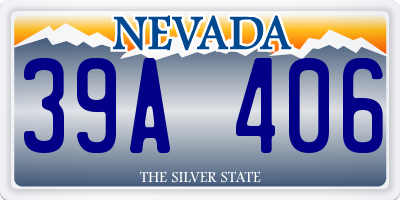 NEVADA

39A 406

THE SILVER STATE